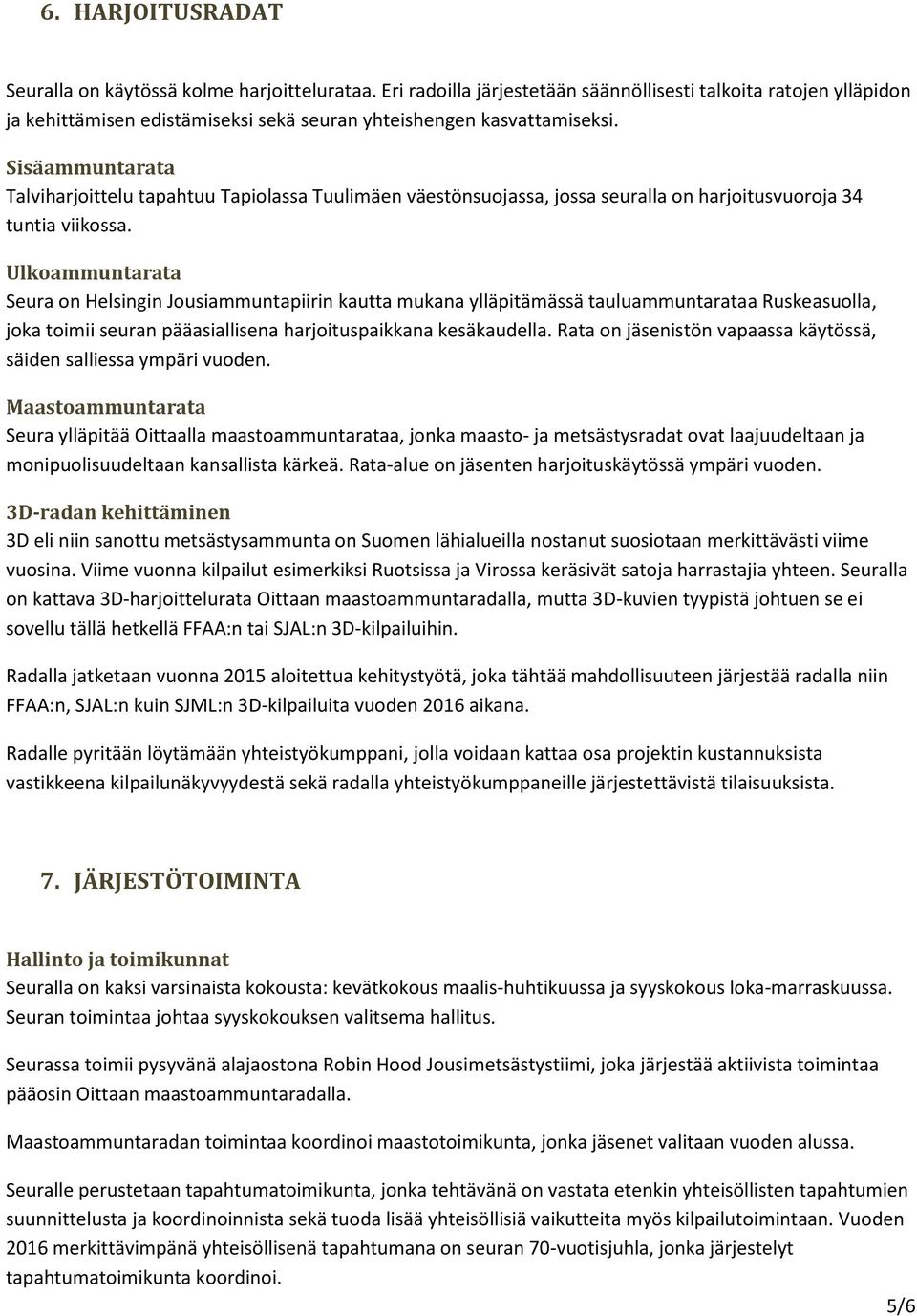 6. HARJOITUSRADAT

Seuralla on käytössä kolme harjoittelurataa. Eri radoilla järjestetään säännöllisesti talkoita ratojen ylläpidon ja kehittämisen edistämiseksi sekä seuran yhteishengen kasvattamiseksi.

Sisäammuntarata
Talviharjoittelu tapahtuu Tapiolassa Tuulimäen väestönsuojassa, jossa seuralla on harjoitusvuoroja 34 tuntia viikossa.

Ulkoammuntarata
Seura on Helsingin Jousiammuntapiirin kautta mukana ylläpitämässä tauluammuntarataa Ruskeasuolla, joka toimii seuran pääasiallisena harjoituspaikkana kesäkaudella. Rata on jäsenistön vapaassa käytössä, säiden salliessa ympäri vuoden.

Maastoammuntarata
Seura ylläpitää Oittaalla maastoammuntarataa, jonka maasto- ja metsästysradat ovat laajuudeltaan ja monipuolisuudeltaan kansallista kärkeä. Rata-alue on jäsenten harjoituskäytössä ympäri vuoden.

3D-radan kehittäminen
3D eli niin sanottu metsästysammunta on Suomen lähialueilla nostanut suosiotaan merkittävästi viime vuosina. Viime vuonna kilpailut esimerkiksi Ruotsissa ja Virossa keräsivät satoja harrastajia yhteen. Seuralla on kattava 3D-harjoittelurata Oittaan maastoammuntaradalla, mutta 3D-kuvien tyypistä johtuen se ei sovellu tällä hetkellä FFAA:n tai SJAL:n 3D-kilpailuihin.

Radalla jatketaan vuonna 2015 aloitettua kehitystyötä, joka tähtää mahdollisuuteen järjestää radalla niin FFAA:n, SJAL:n kuin SJML:n 3D-kilpailuita vuoden 2016 aikana.

Radalle pyritään löytämään yhteistyökumppani, jolla voidaan kattaa osa projektin kustannuksista vastikkeena kilpailunäkyvyydestä sekä radalla yhteistyökumppaneille järjestettävistä tilaisuuksista.

7. JÄRJESTÖTOIMINTA

Hallinto ja toimikunnat
Seuralla on kaksi varsinaista kokousta: kevätkokous maalis-huhtikuussa ja syyskokous loka-marraskuussa. Seuran toimintaa johtaa syyskokouksen valitsema hallitus.

Seurassa toimii pysyvänä alajaostona Robin Hood Jousimetsästystiimi, joka järjestää aktiivista toimintaa pääosin Oittaan maastoammuntaradalla.

Maastoammuntaradan toimintaa koordinoi maastotoimikunta, jonka jäsenet valitaan vuoden alussa.

Seuralle perustetaan tapahtumatoimikunta, jonka tehtävänä on vastata etenkin yhteisöllisten tapahtumien suunnittelusta ja koordinoinnista sekä tuoda lisää yhteisöllisiä vaikutteita myös kilpailutoimintaan. Vuoden 2016 merkittävimpänä yhteisöllisenä tapahtumana on seuran 70-vuotisjuhla, jonka järjestelyt tapahtumatoimikunta koordinoi.

5/6